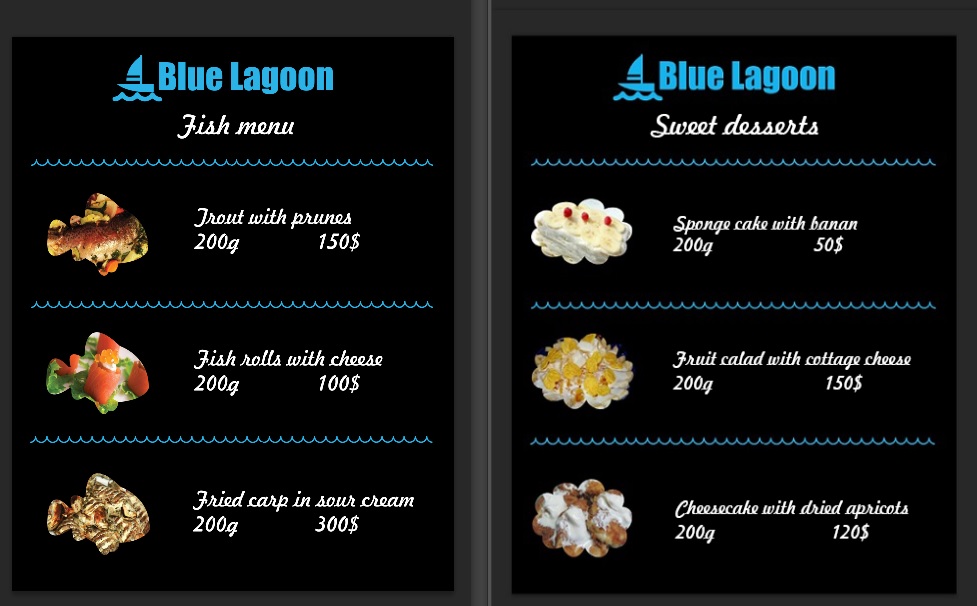 Blue Lagoon

Fish menu

Trout with prunes
200g 150$

Fish rolls with cheese
200g 100$

Fried carp in sour cream
200g 300$

Blue Lagoon

Sweet desserts

Sponge cake with banan
200g 50$

Fruit calad with cottage cheese
200g 150$

Cheesecake with dried apricots
200g 120$